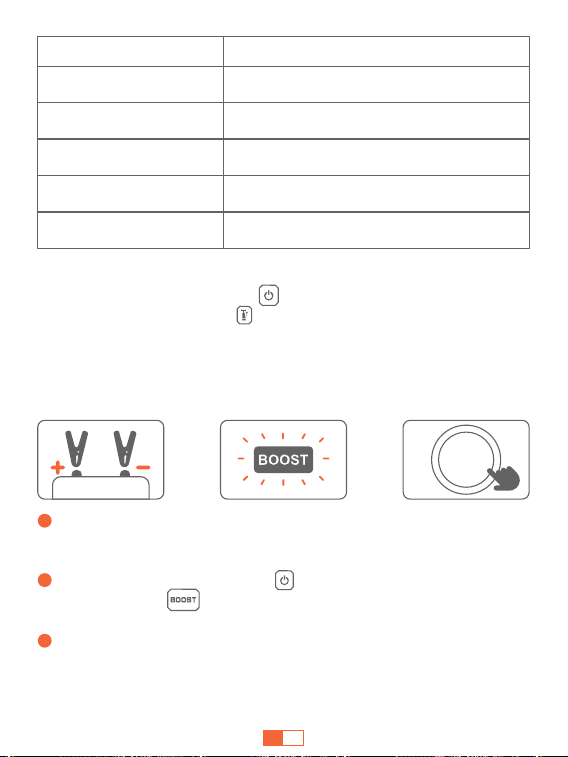 BOOST

BOOST